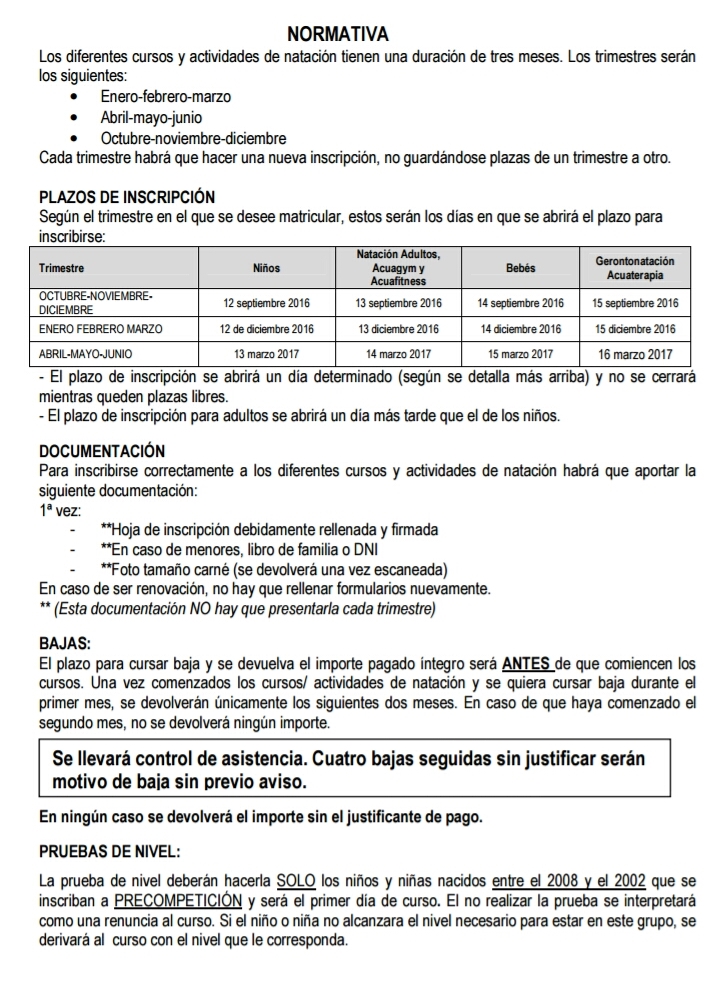 NORMATIVA

Los diferentes cursos y actividades de natación tienen una duración de tres meses. Los trimestres serán los siguientes:

- Enero-febrero-marzo
- Abril-mayo-junio
- Octubre-noviembre-diciembre

Cada trimestre habrá que hacer una nueva inscripción, no guardándose plazas de un trimestre a otro.

PLAZOS DE INSCRIPCIÓN

Según el trimestre en el que se desee matricular, estos serán los días en que se abrirá el plazo para inscribirse:

| Trimestre | Niños | Natación Adultos, Acuagym y Acuafitness | Bebés | Gerontonatación Acuaterapia |
|---|---|---|---|---|
| OCTUBRE-NOVIEMBRE-DICIEMBRE | 12 septiembre 2016 | 13 septiembre 2016 | 14 septiembre 2016 | 15 septiembre 2016 |
| ENERO FEBRERO MARZO | 12 de diciembre 2016 | 13 diciembre 2016 | 14 diciembre 2016 | 15 diciembre 2016 |
| ABRIL-MAYO-JUNIO | 13 marzo 2017 | 14 marzo 2017 | 15 marzo 2017 | 16 marzo 2017 |

- El plazo de inscripción se abrirá un día determinado (según se detalla más arriba) y no se cerrará mientras queden plazas libres.
- El plazo de inscripción para adultos se abrirá un día más tarde que el de los niños.

DOCUMENTACIÓN

Para inscribirse correctamente a los diferentes cursos y actividades de natación habrá que aportar la siguiente documentación:

1ª vez:

- **Hoja de inscripción debidamente rellenada y firmada
- **En caso de menores, libro de familia o DNI
- **Foto tamaño carné (se devolverá una vez escaneada)

En caso de ser renovación, no hay que rellenar formularios nuevamente.

** (Esta documentación NO hay que presentarla cada trimestre)

BAJAS:

El plazo para cursar baja y se devuelva el importe pagado íntegro será ANTES de que comiencen los cursos. Una vez comenzados los cursos/ actividades de natación y se quiera cursar baja durante el primer mes, se devolverán únicamente los siguientes dos meses. En caso de que haya comenzado el segundo mes, no se devolverá ningún importe.

Se llevará control de asistencia. Cuatro bajas seguidas sin justificar serán motivo de baja sin previo aviso.

En ningún caso se devolverá el importe sin el justificante de pago.

PRUEBAS DE NIVEL:

La prueba de nivel deberán hacerla SOLO los niños y niñas nacidos entre el 2008 y el 2002 que se inscriban a PRECOMPETICIÓN y será el primer día de curso. El no realizar la prueba se interpretará como una renuncia al curso. Si el niño o niña no alcanzara el nivel necesario para estar en este grupo, se derivará al curso con el nivel que le corresponda.